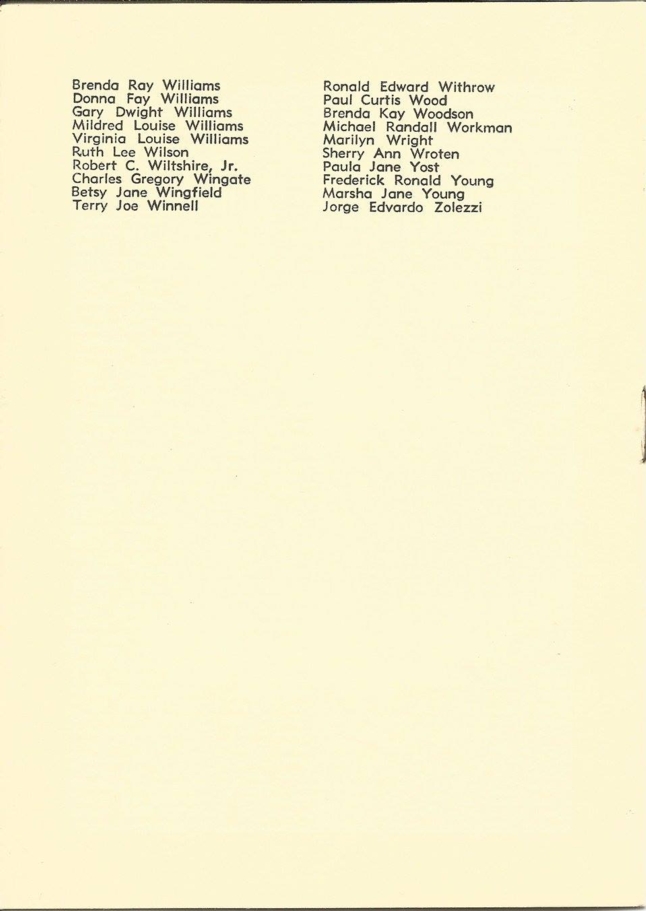 Brenda Ray Williams
Donna Fay Williams
Gary Dwight Williams
Mildred Louise Williams
Virginia Louise Williams
Ruth Lee Wilson
Robert C. Wiltshire, Jr.
Charles Gregory Wingate
Betsy Jane Wingfield
Terry Joe Winnell

Ronald Edward Withrow
Paul Curtis Wood
Brenda Kay Woodson
Michael Randall Workman
Marilyn Wright
Sherry Ann Wroten
Paula Jane Yost
Frederick Ronald Young
Marsha Jane Young
Jorge Edvardo Zolezzi